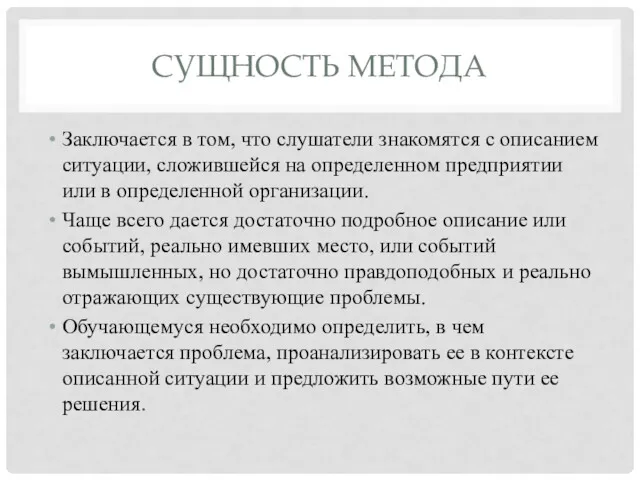 СУЩНОСТЬ МЕТОДА

• Заключается в том, что слушатели знакомятся с описанием ситуации, сложившейся на определенном предприятии или в определенной организации.
• Чаще всего дается достаточно подробное описание или событий, реально имевших место, или событий вымышленных, но достаточно правдоподобных и реально отражающих существующие проблемы.
• Обучающемуся необходимо определить, в чем заключается проблема, проанализировать ее в контексте описанной ситуации и предложить возможные пути ее решения.